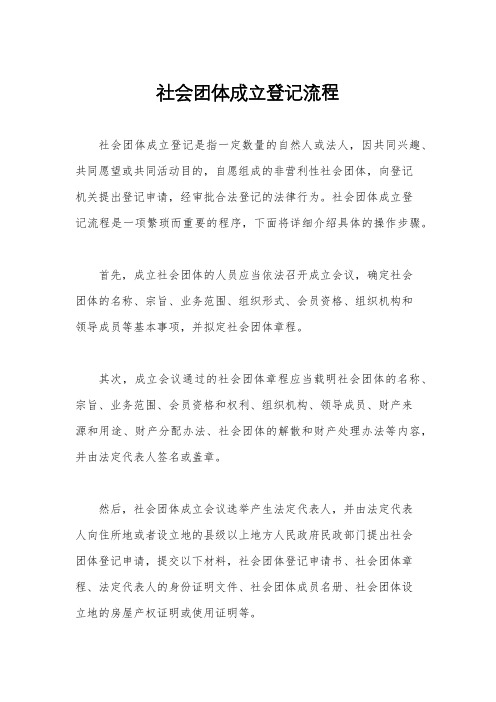 社会团体成立登记流程

社会团体成立登记是指一定数量的自然人或法人，因共同兴趣、共同愿望或共同活动目的，自愿组成的非营利性社会团体，向登记机关提出登记申请，经审批合法登记的法律行为。社会团体成立登记流程是一项繁琐而重要的程序，下面将详细介绍具体的操作步骤。

首先，成立社会团体的人员应当依法召开成立会议，确定社会团体的名称、宗旨、业务范围、组织形式、会员资格、组织机构和领导成员等基本事项，并拟定社会团体章程。

其次，成立会议通过的社会团体章程应当载明社会团体的名称、宗旨、业务范围、会员资格和权利、组织机构、领导成员、财产来源和用途、财产分配办法、社会团体的解散和财产处理办法等内容，并由法定代表人签名或盖章。

然后，社会团体成立会议选举产生法定代表人，并由法定代表人向住所地或者设立地的县级以上地方人民政府民政部门提出社会团体登记申请，提交以下材料，社会团体登记申请书、社会团体章程、法定代表人的身份证明文件、社会团体成员名册、社会团体设立地的房屋产权证明或使用证明等。